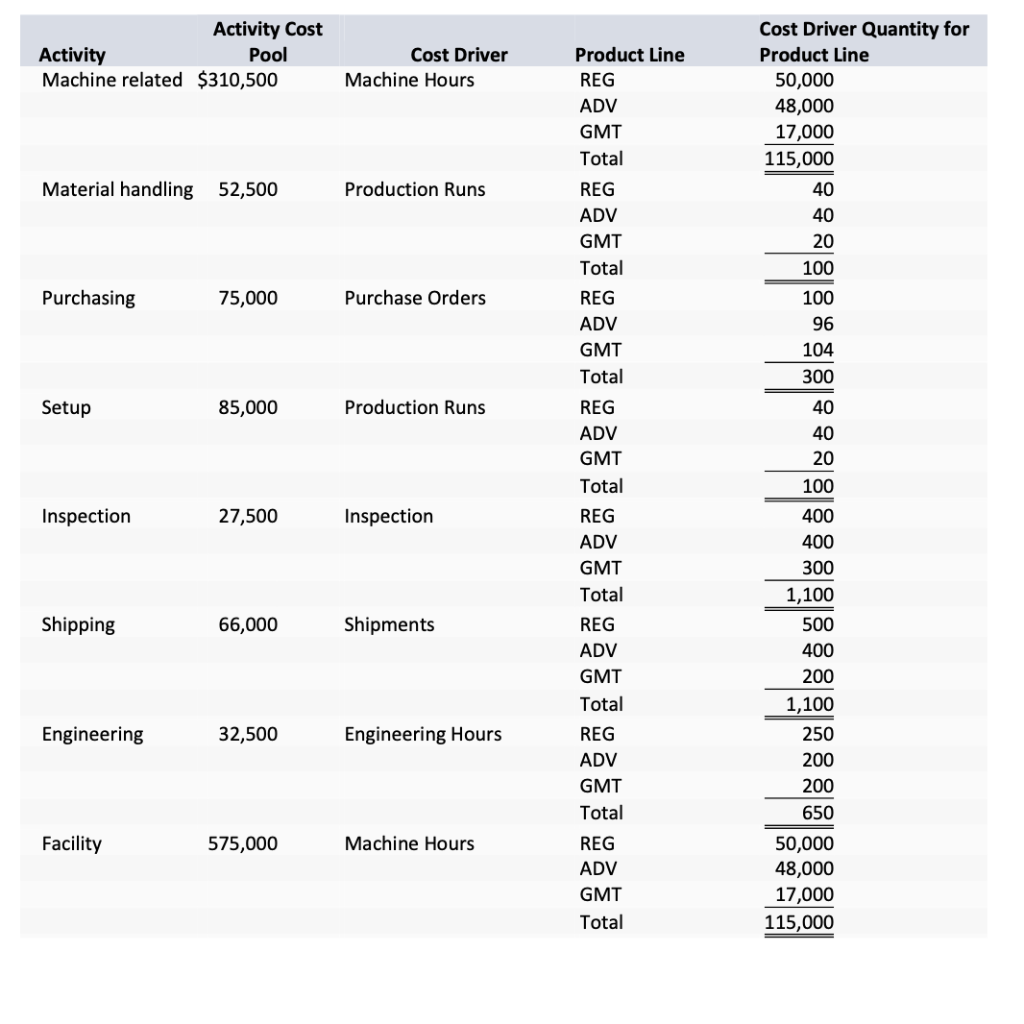 | Activity | Activity Cost Pool | Cost Driver | Product Line | Cost Driver Quantity for Product Line |
|---|---|---|---|---|
| Machine related | $310,500 | Machine Hours | REG | 50,000 |
| | | | ADV | 48,000 |
| | | | GMT | 17,000 |
| | | | Total | 115,000 |
| Material handling | 52,500 | Production Runs | REG | 40 |
| | | | ADV | 40 |
| | | | GMT | 20 |
| | | | Total | 100 |
| Purchasing | 75,000 | Purchase Orders | REG | 100 |
| | | | ADV | 96 |
| | | | GMT | 104 |
| | | | Total | 300 |
| Setup | 85,000 | Production Runs | REG | 40 |
| | | | ADV | 40 |
| | | | GMT | 20 |
| | | | Total | 100 |
| Inspection | 27,500 | Inspection | REG | 400 |
| | | | ADV | 400 |
| | | | GMT | 300 |
| | | | Total | 1,100 |
| Shipping | 66,000 | Shipments | REG | 500 |
| | | | ADV | 400 |
| | | | GMT | 200 |
| | | | Total | 1,100 |
| Engineering | 32,500 | Engineering Hours | REG | 250 |
| | | | ADV | 200 |
| | | | GMT | 200 |
| | | | Total | 650 |
| Facility | 575,000 | Machine Hours | REG | 50,000 |
| | | | ADV | 48,000 |
| | | | GMT | 17,000 |
| | | | Total | 115,000 |